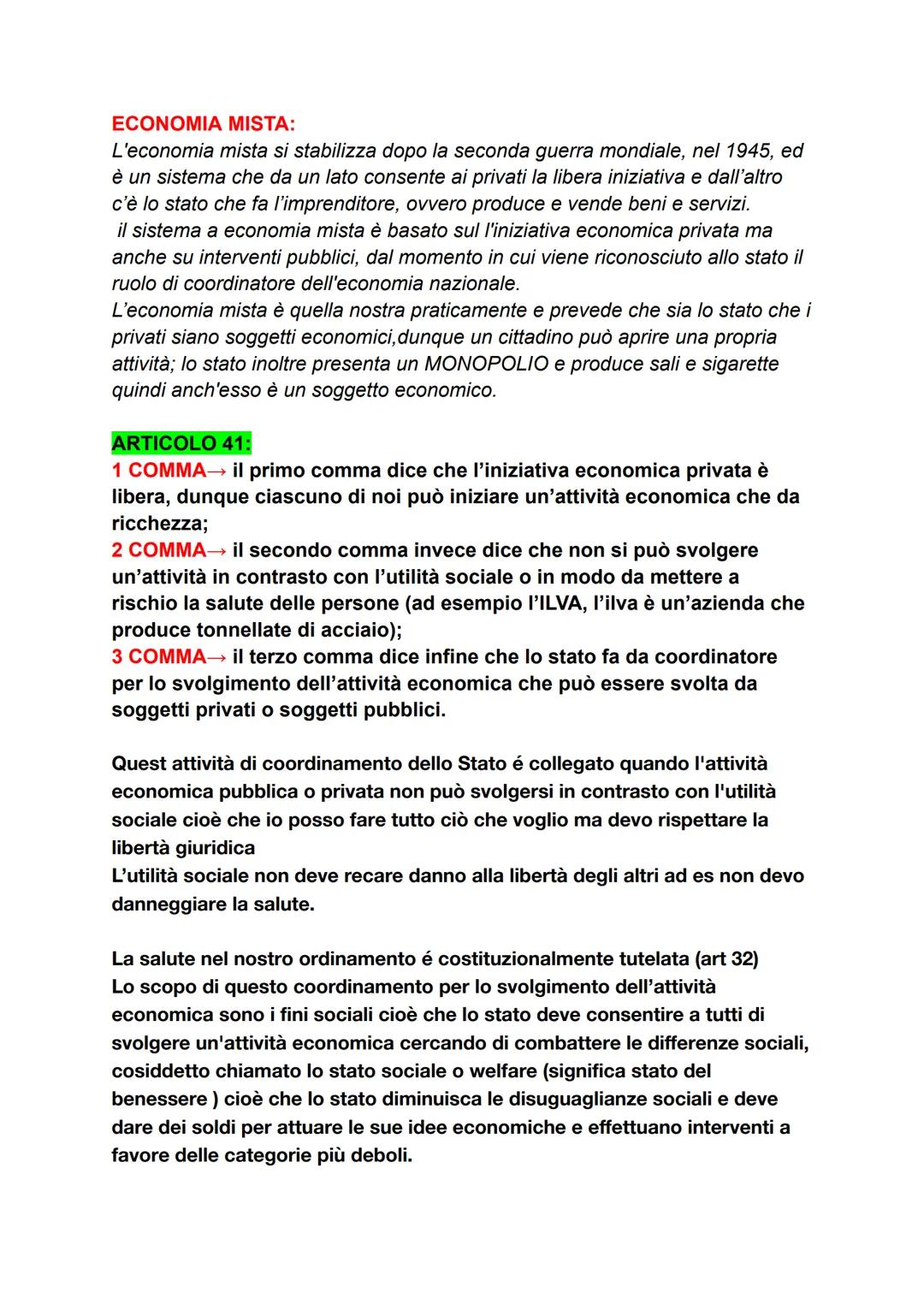 ECONOMIA MISTA:
L'economia mista si stabilizza dopo la seconda guerra mondiale, nel 1945, ed è un sistema che da un lato consente ai privati la libera iniziativa e dall'altro c'è lo stato che fa l'imprenditore, ovvero produce e vende beni e servizi.
il sistema a economia mista è basato sul l'iniziativa economica privata ma anche su interventi pubblici, dal momento in cui viene riconosciuto allo stato il ruolo di coordinatore dell'economia nazionale.
L'economia mista è quella nostra praticamente e prevede che sia lo stato che i privati siano soggetti economici,dunque un cittadino può aprire una propria attività; lo stato inoltre presenta un MONOPOLIO e produce sali e sigarette quindi anch'esso è un soggetto economico.

ARTICOLO 41:
1 COMMA→ il primo comma dice che l'iniziativa economica privata è libera, dunque ciascuno di noi può iniziare un'attività economica che da ricchezza;
2 COMMA→ il secondo comma invece dice che non si può svolgere un'attività in contrasto con l'utilità sociale o in modo da mettere a rischio la salute delle persone (ad esempio l'ILVA, l'ilva è un'azienda che produce tonnellate di acciaio);
3 COMMA→ il terzo comma dice infine che lo stato fa da coordinatore per lo svolgimento dell'attività economica che può essere svolta da soggetti privati o soggetti pubblici.

Quest attività di coordinamento dello Stato é collegato quando l'attività economica pubblica o privata non può svolgersi in contrasto con l'utilità sociale cioè che io posso fare tutto ciò che voglio ma devo rispettare la libertà giuridica
L'utilità sociale non deve recare danno alla libertà degli altri ad es non devo danneggiare la salute.

La salute nel nostro ordinamento é costituzionalmente tutelata (art 32)
Lo scopo di questo coordinamento per lo svolgimento dell'attività economica sono i fini sociali cioè che lo stato deve consentire a tutti di svolgere un'attività economica cercando di combattere le differenze sociali, cosiddetto chiamato lo stato sociale o welfare (significa stato del benessere ) cioè che lo stato diminuisca le disuguaglianze sociali e deve dare dei soldi per attuare le sue idee economiche e effettuano interventi a favore delle categorie più deboli.